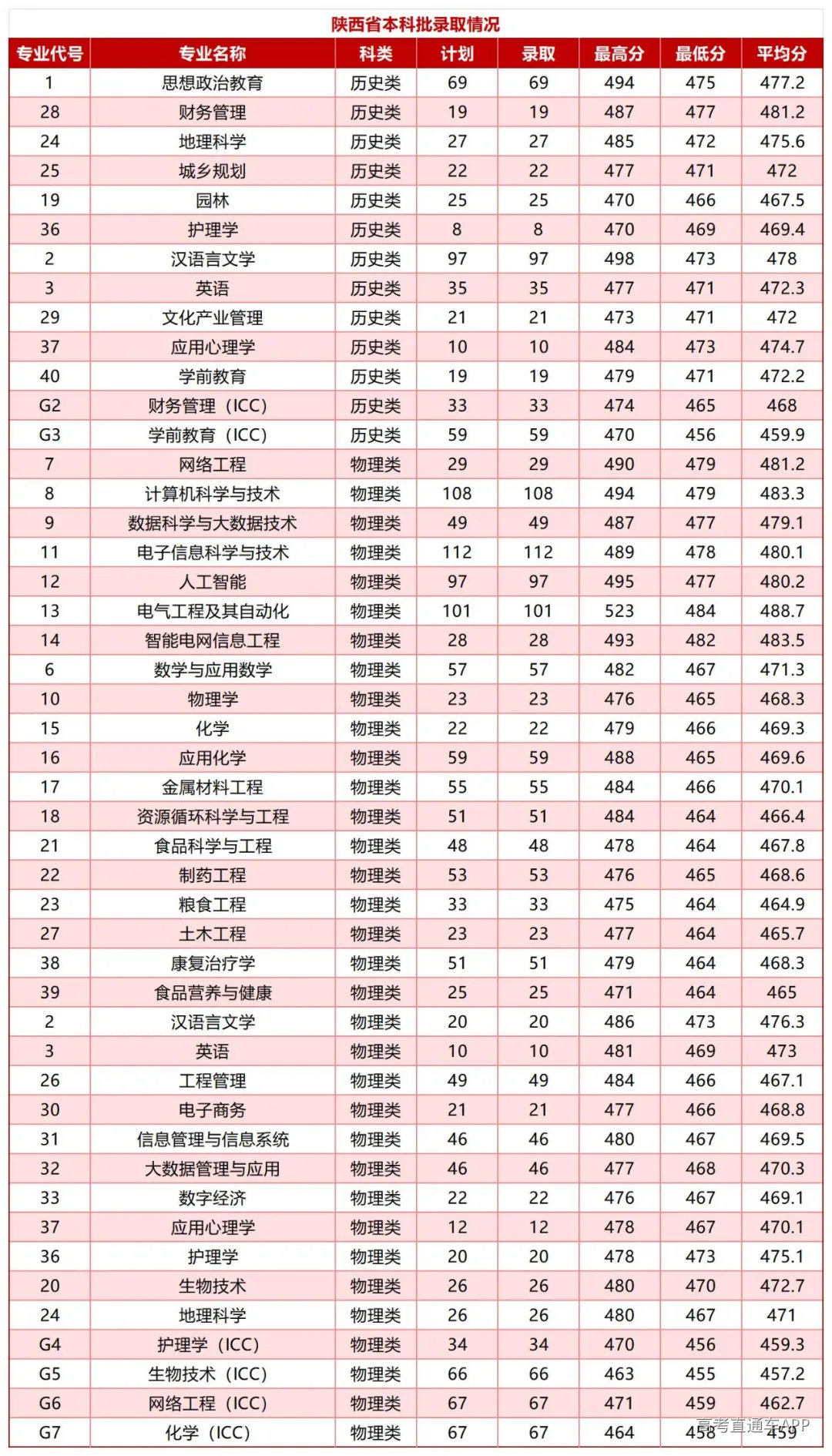 陕西省本科批录取情况

| 专业代号 | 专业名称 | 科类 | 计划 | 录取 | 最高分 | 最低分 | 平均分 |
|---|---|---|---|---|---|---|---|
| 1 | 思想政治教育 | 历史类 | 69 | 69 | 494 | 475 | 477.2 |
| 28 | 财务管理 | 历史类 | 19 | 19 | 487 | 477 | 481.2 |
| 24 | 地理科学 | 历史类 | 27 | 27 | 485 | 472 | 475.6 |
| 25 | 城乡规划 | 历史类 | 22 | 22 | 477 | 471 | 472 |
| 19 | 园林 | 历史类 | 25 | 25 | 470 | 466 | 467.5 |
| 36 | 护理学 | 历史类 | 8 | 8 | 470 | 469 | 469.4 |
| 2 | 汉语言文学 | 历史类 | 97 | 97 | 498 | 473 | 478 |
| 3 | 英语 | 历史类 | 35 | 35 | 477 | 471 | 472.3 |
| 29 | 文化产业管理 | 历史类 | 21 | 21 | 473 | 471 | 472 |
| 37 | 应用心理学 | 历史类 | 10 | 10 | 484 | 473 | 474.7 |
| 40 | 学前教育 | 历史类 | 19 | 19 | 479 | 471 | 472.2 |
| G2 | 财务管理（ICC) | 历史类 | 33 | 33 | 474 | 465 | 468 |
| G3 | 学前教育（ICC) | 历史类 | 59 | 59 | 470 | 456 | 459.9 |
| 7 | 网络工程 | 物理类 | 29 | 29 | 490 | 479 | 481.2 |
| 8 | 计算机科学与技术 | 物理类 | 108 | 108 | 494 | 479 | 483.3 |
| 9 | 数据科学与大数据技术 | 物理类 | 49 | 49 | 487 | 477 | 479.1 |
| 11 | 电子信息科学与技术 | 物理类 | 112 | 112 | 489 | 478 | 480.1 |
| 12 | 人工智能 | 物理类 | 97 | 97 | 495 | 477 | 480.2 |
| 13 | 电气工程及其自动化 | 物理类 | 101 | 101 | 523 | 484 | 488.7 |
| 14 | 智能电网信息工程 | 物理类 | 28 | 28 | 493 | 482 | 483.5 |
| 6 | 数学与应用数学 | 物理类 | 57 | 57 | 482 | 467 | 471.3 |
| 10 | 物理学 | 物理类 | 23 | 23 | 476 | 465 | 468.3 |
| 15 | 化学 | 物理类 | 22 | 22 | 479 | 466 | 469.3 |
| 16 | 应用化学 | 物理类 | 59 | 59 | 488 | 465 | 469.6 |
| 17 | 金属材料工程 | 物理类 | 55 | 55 | 484 | 466 | 470.1 |
| 18 | 资源循环科学与工程 | 物理类 | 51 | 51 | 484 | 464 | 466.4 |
| 21 | 食品科学与工程 | 物理类 | 48 | 48 | 478 | 464 | 467.8 |
| 22 | 制药工程 | 物理类 | 53 | 53 | 476 | 465 | 468.6 |
| 23 | 粮食工程 | 物理类 | 33 | 33 | 475 | 464 | 464.9 |
| 27 | 土木工程 | 物理类 | 23 | 23 | 477 | 464 | 465.7 |
| 38 | 康复治疗学 | 物理类 | 51 | 51 | 479 | 464 | 468.3 |
| 39 | 食品营养与健康 | 物理类 | 25 | 25 | 471 | 464 | 465 |
| 2 | 汉语言文学 | 物理类 | 20 | 20 | 486 | 473 | 476.3 |
| 3 | 英语 | 物理类 | 10 | 10 | 481 | 469 | 473 |
| 26 | 工程管理 | 物理类 | 49 | 49 | 484 | 466 | 467.1 |
| 30 | 电子商务 | 物理类 | 21 | 21 | 477 | 466 | 468.8 |
| 31 | 信息管理与信息系统 | 物理类 | 46 | 46 | 480 | 467 | 469.5 |
| 32 | 大数据管理与应用 | 物理类 | 46 | 46 | 477 | 468 | 470.3 |
| 33 | 数字经济 | 物理类 | 22 | 22 | 476 | 467 | 469.1 |
| 37 | 应用心理学 | 物理类 | 12 | 12 | 478 | 467 | 470.1 |
| 36 | 护理学 | 物理类 | 20 | 20 | 478 | 473 | 475.1 |
| 20 | 生物技术 | 物理类 | 26 | 26 | 480 | 470 | 472.7 |
| 24 | 地理科学 | 物理类 | 26 | 26 | 480 | 467 | 471 |
| G4 | 护理学（ICC) | 物理类 | 34 | 34 | 470 | 456 | 459.3 |
| G5 | 生物技术（ICC) | 物理类 | 66 | 66 | 463 | 455 | 457.2 |
| G6 | 网络工程（ICC) | 物理类 | 67 | 67 | 471 | 459 | 462.7 |
| G7 | 化学（ICC) | 物理类 | 67 | 67 | 464 | 458 | 459 |

高考直通车APP